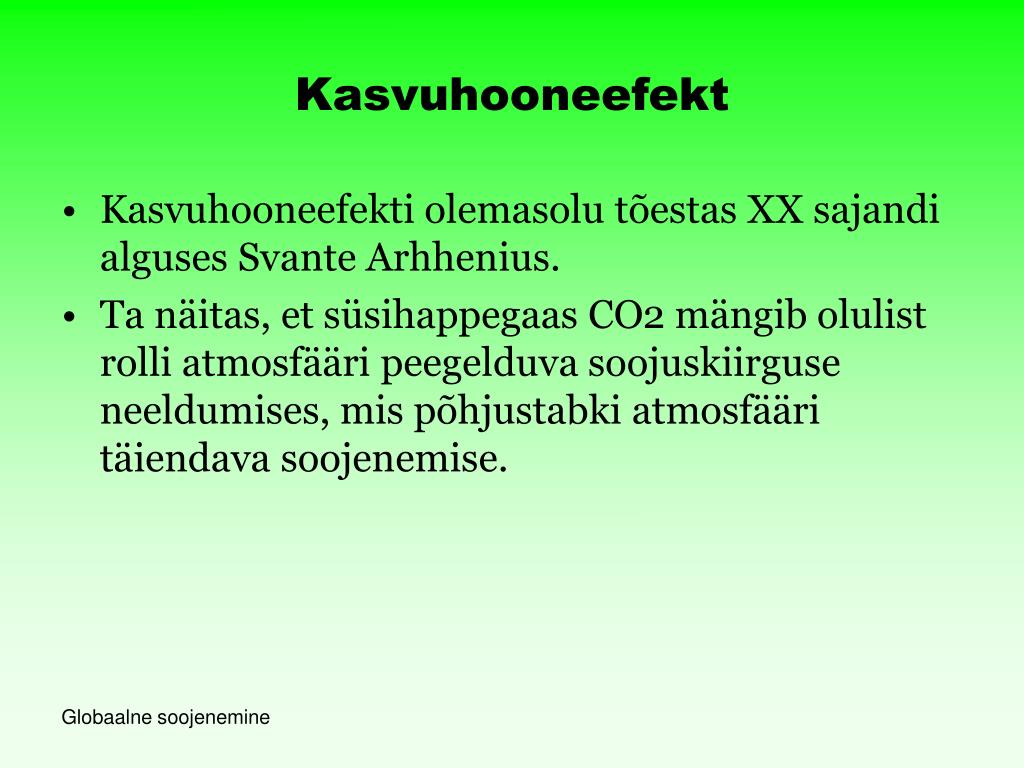 Kasvuhooneefekt

• Kasvuhooneefekti olemasolu tõestas XX sajandi alguses Svante Arhhenius.
• Ta näitas, et süsihappegaas CO2 mängib olulist rolli atmosfääri peegelduva soojuskiirguse neeldumises, mis põhjustabki atmosfääri täiendava soojenemise.

Globaalne soojenemine